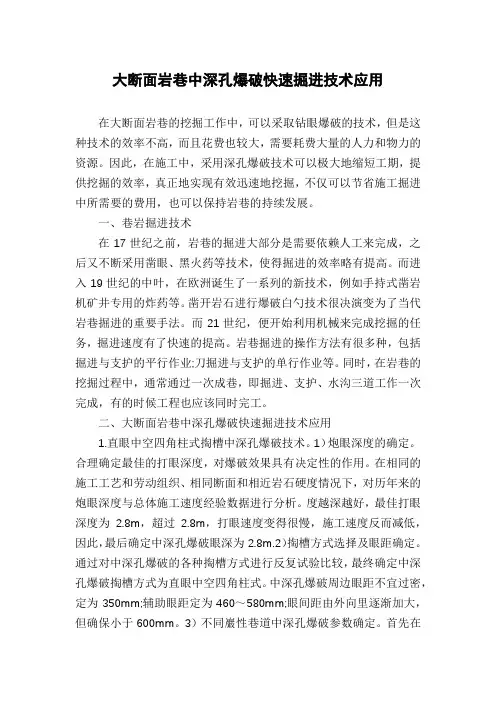 大断面岩巷中深孔爆破快速掘进技术应用

在大断面岩巷的挖掘工作中，可以采取钻眼爆破的技术，但是这种技术的效率不高，而且花费也较大，需要耗费大量的人力和物力的资源。因此，在施工中，采用深孔爆破技术可以极大地缩短工期，提供挖掘的效率，真正地实现有效迅速地挖掘，不仅可以节省施工掘进中所需要的费用，也可以保持岩巷的持续发展。

一、巷岩掘进技术

在 17 世纪之前，岩巷的掘进大部分是需要依赖人工来完成，之后又不断采用凿眼、黑火药等技术，使得掘进的效率略有提高。而进入 19 世纪的中叶，在欧洲诞生了一系列的新技术，例如手持式凿岩机矿井专用的炸药等。凿开岩石进行爆破白勺技术很决演变为了当代岩巷掘进的重要手法。而 21 世纪，便开始利用机械来完成挖掘的任务，掘进速度有了快速的提高。岩巷掘进的操作方法有很多种，包括掘进与支护的平行作业;刀掘进与支护的单行作业等。同时，在岩巷的挖掘过程中，通常通过一次成巷，即掘进、支护、水沟三道工作一次完成，有的时候工程也应该同时完工。

二、大断面岩巷中深孔爆破快速掘进技术应用

1.直眼中空四角柱式掏槽中深孔爆破技术。1）炮眼深度的确定。合理确定最佳的打眼深度，对爆破效果具有决定性的作用。在相同的施工工艺和劳动组织、相同断面和相近岩石硬度情况下，对历年来的炮眼深度与总体施工速度经验数据进行分析。度越深越好，最佳打眼深度为 2.8m，超过 2.8m，打眼速度变得很慢，施工速度反而减低，因此，最后确定中深孔爆破眼深为 2.8m.2）掏槽方式选择及眼距确定。通过对中深孔爆破的各种掏槽方式进行反复试验比较，最终确定中深孔爆破掏槽方式为直眼中空四角柱式。中深孔爆破周边眼距不宜过密，定为 350mm;辅助眼距定为 460～580mm;眼间距由外向里逐渐加大，但确保小于 600mm。3）不同巖性巷道中深孔爆破参数确定。首先在